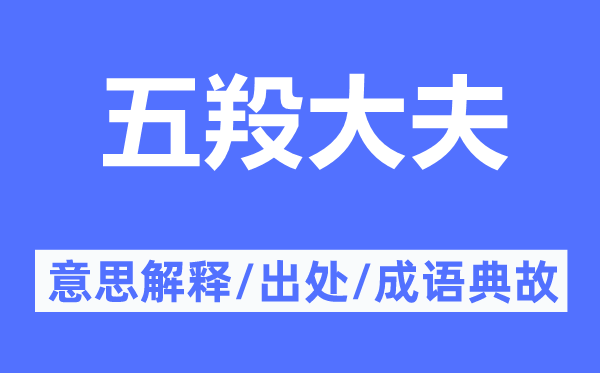 五羖大夫

意思解释/出处/成语典故